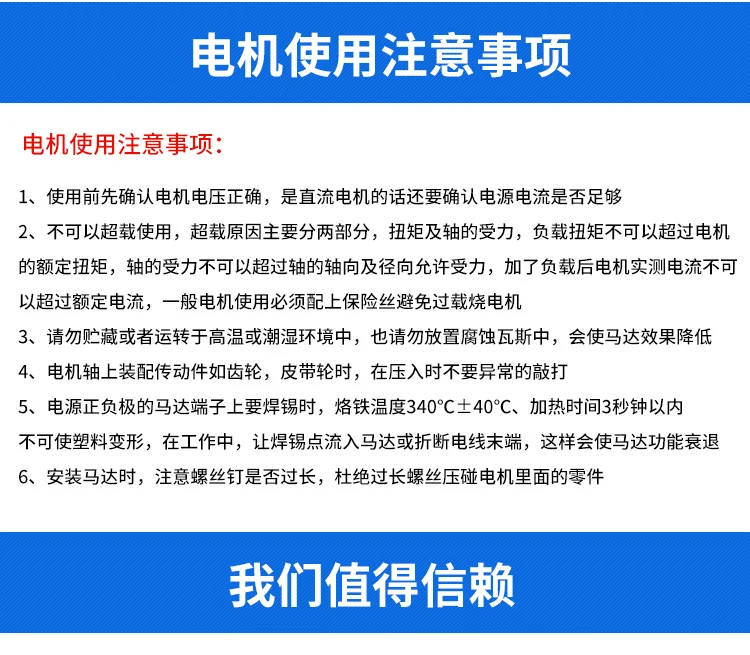 电机使用注意事项

电机使用注意事项:

1、使用前先确认电机电压正确，是直流电机的话还要确认电源电流是否足够

2、不可以超载使用，超载原因主要分两部分，扭矩及轴的受力，负载扭矩不可以超过电机的额定扭矩，轴的受力不可以超过轴的轴向及径向允许受力，加了负载后电机实测电流不可以超过额定电流，一般电机使用必须配上保险丝避免过载烧电机

3、请勿贮藏或者运转于高温或潮湿环境中，也请勿放置腐蚀瓦斯中，会使马达效果降低

4、电机轴上装配传动件如齿轮，皮带轮时，在压入时不要异常的敲打

5、电源正负极的马达端子上要焊锡时，烙铁温度340°C±40°C、加热时间3秒钟以内不可使塑料变形，在工作中，让焊锡点流入马达或折断电线末端，这样会使马达功能衰退

6、安装马达时，注意螺丝钉是否过长，杜绝过长螺丝压碰电机里面的零件

我们值得信赖